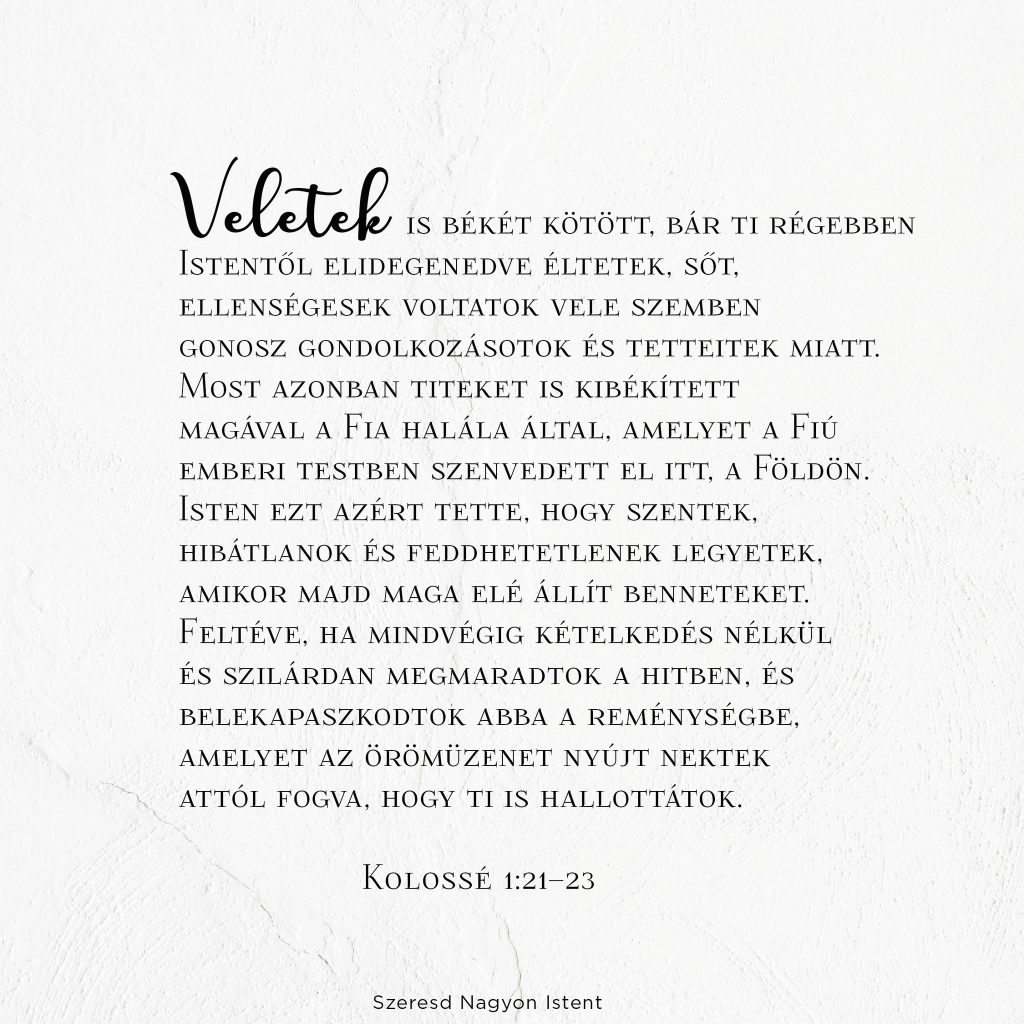 Veletek is békét kötött, bár ti régebben Istentől elidegenedve éltetek, sőt, ellenségesek voltatok vele szemben gonosz gondolkozásotok és tetteitek miatt. Most azonban titeket is kibékített magával a Fia halála által, amelyet a Fiú emberi testben szenvedett el itt, a Földön. Isten ezt azért tette, hogy szentek, hibátlanok és feddhetetlenek legyetek, amikor majd maga elé állít benneteket. Feltéve, ha mindvégig kételkedés nélkül és szilárdan megmaradtok a hitben, és belekapaszkodtok abba a reménységbe, amelyet az örömüzenet nyújt nektek attól fogva, hogy ti is hallottátok.

Kolossé 1:21–23

Szeresd Nagyon Istent